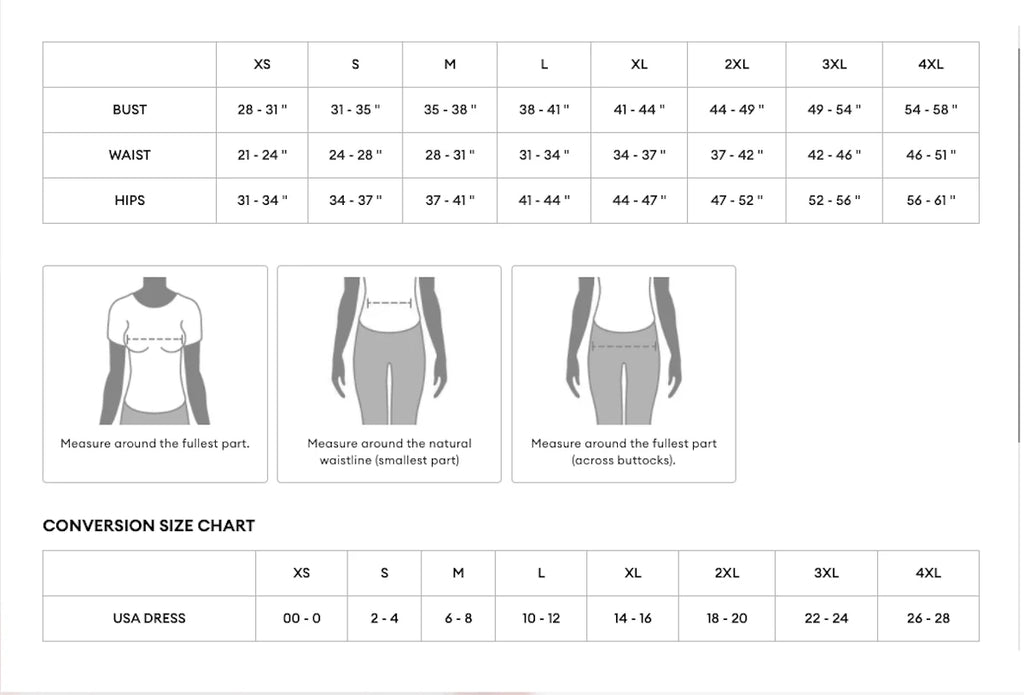 | | XS | S | M | L | XL | 2XL | 3XL | 4XL |
|---|---|---|---|---|---|---|---|---|
| BUST | 28 - 31 " | 31 - 35 " | 35 - 38 " | 38 - 41 " | 41 - 44 " | 44 - 49 " | 49 - 54 " | 54 - 58 " |
| WAIST | 21 - 24 " | 24 - 28 " | 28 - 31 " | 31 - 34 " | 34 - 37 " | 37 - 42 " | 42 - 46 " | 46 - 51 " |
| HIPS | 31 - 34 " | 34 - 37 " | 37 - 41 " | 41 - 44 " | 44 - 47 " | 47 - 52 " | 52 - 56 " | 56 - 61 " |

Measure around the fullest part.

Measure around the natural waistline (smallest part)

Measure around the fullest part (across buttocks).

CONVERSION SIZE CHART

| | XS | S | M | L | XL | 2XL | 3XL | 4XL |
|---|---|---|---|---|---|---|---|---|
| USA DRESS | 00 - 0 | 2 - 4 | 6 - 8 | 10 - 12 | 14 - 16 | 18 - 20 | 22 - 24 | 26 - 28 |